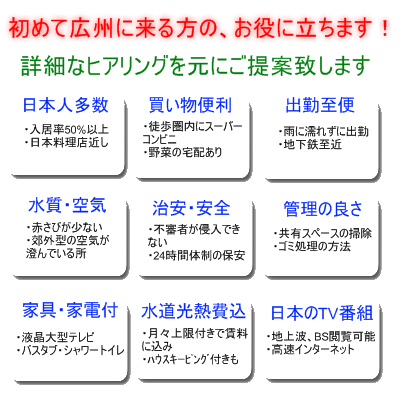 初めて広州に来る方の、お役に立ちます！

詳細なヒアリングを元にご提案致します

日本人多数

・入居率50%以上
・日本料理店近し

買い物便利

・徒歩圏内にスーパーコンビニ
・野菜の宅配あり

出勤至便

・雨に濡れずに出勤
・地下鉄至近

水質・空気

・赤さびが少ない
・郊外型の空気が澄んでいる所

治安・安全

・不審者が侵入できない
・24時間体制の保安

管理の良さ

・共有スペースの掃除
・ゴミ処理の方法

家具・家電付

・液晶大型テレビ
・バスタブ・シャワートイレ

水道光熱費込

・月々上限付きで賃料に込み
・ハウスキーピング付きも

日本のTV番組

・地上波、BS閲覧可能
・高速インターネット